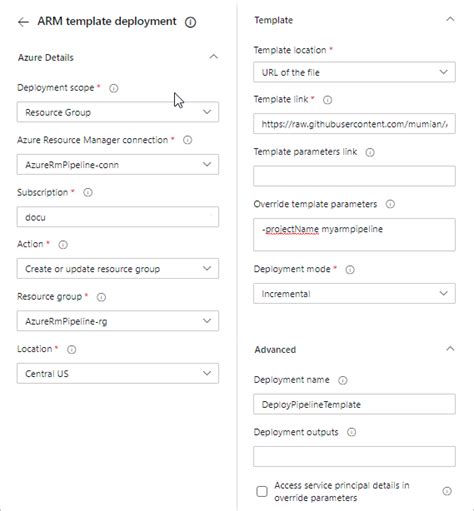 ARM template deployment

Azure Details

Deployment scope *

Resource Group

Azure Resource Manager connection *

AzureRmPipeline-conn

Subscription *

docu

Action *

Create or update resource group

Resource group *

AzureRmPipeline-rg

Location *

Central US

Template

Template location *

URL of the file

Template link *

https://raw.githubusercontent.com/mumian/

Template parameters link

Override template parameters

-projectName myarmpipeline

Deployment mode *

Incremental

Advanced

Deployment name

DeployPipelineTemplate

Deployment outputs

Access service principal details in override parameters